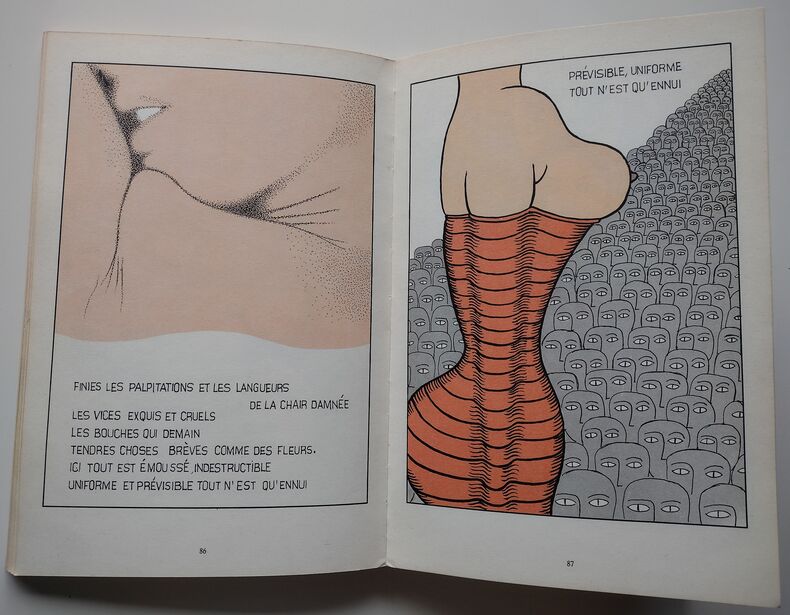 FINIES LES PALPITATIONS ET LES LANGUEURS
DE LA CHAIR DAMNÉE
LES VICES EXQUIS ET CRUELS
LES BOUCHES QUI DEMAIN
TENDRES CHOSES BRÈVES COMME DES FLEURS.
ICI TOUT EST ÉMOUSSÉ, INDESTRUCTIBLE
UNIFORME ET PRÉVISIBLE TOUT N'EST QU'ENNUI

86

PRÉVISIBLE, UNIFORME
TOUT N'EST QU'ENNUI

87